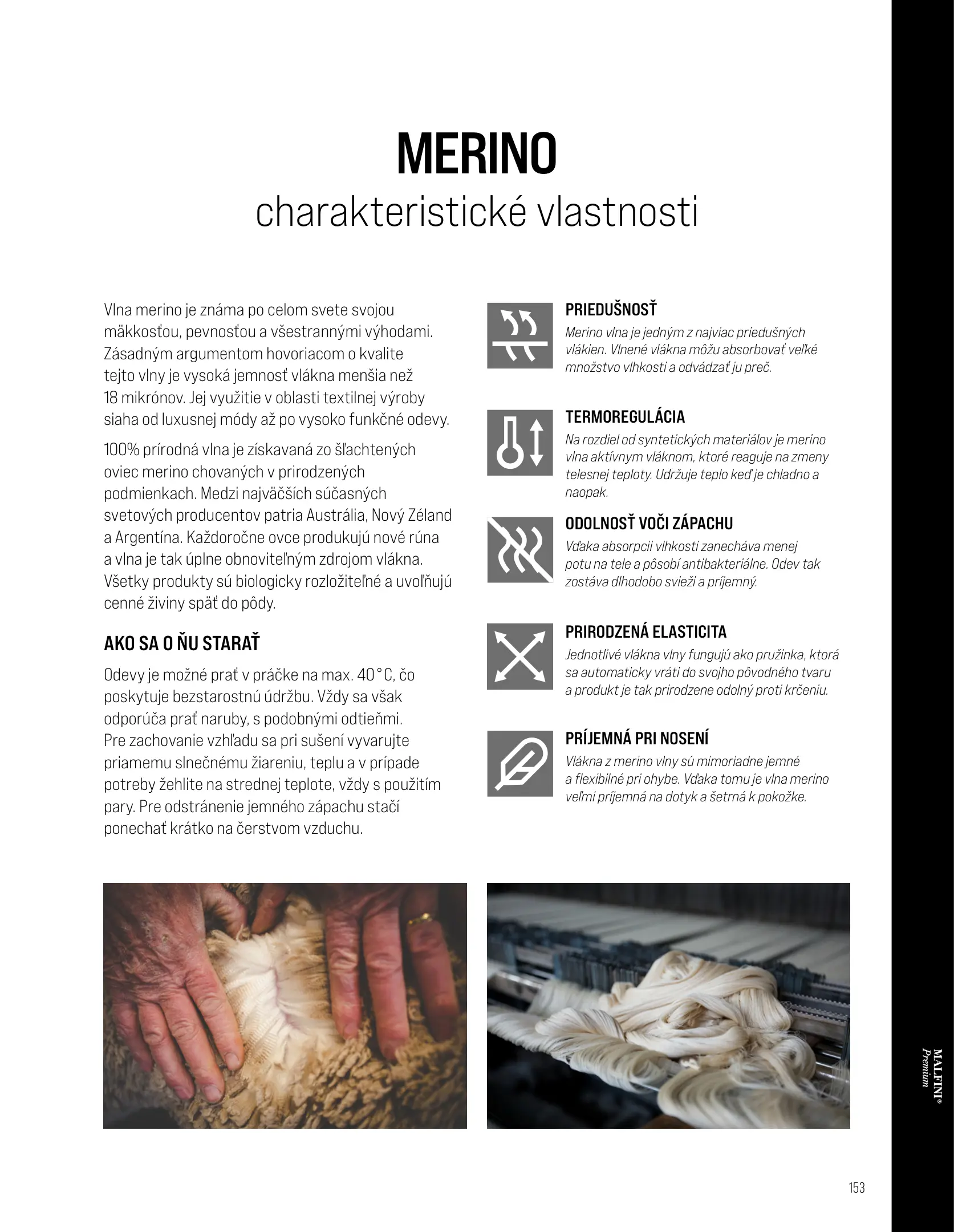 MERINO
charakteristické vlastnosti

Vlna merino je známa po celom svete svojou mäkkosťou, pevnosťou a všestrannými výhodami. Zásadným argumentom hovoriacom o kvalite tejto vlny je vysoká jemnosť vlákna menšia než 18 mikrónov. Jej využitie v oblasti textilnej výroby siaha od luxusnej módy až po vysoko funkčné odevy.

100% prírodná vlna je získavaná zo šľachtených oviec merino chovaných v prirodzených podmienkach. Medzi najväčších súčasných svetových producentov patria Austrália, Nový Zéland a Argentína. Každoročne ovce produkujú nové rúna a vlna je tak úplne obnoviteľným zdrojom vlákna. Všetky produkty sú biologicky rozložiteľné a uvoľňujú cenné živiny späť do pôdy.

AKO SA O ŇU STARAŤ

Odevy je možné prať v práčke na max. 40 °C, čo poskytuje bezstarostnú údržbu. Vždy sa však odporúča prať naruby, s podobnými odtieňmi. Pre zachovanie vzhľadu sa pri sušení vyvarujte priamemu slnečnému žiareniu, teplu a v prípade potreby žehlite na strednej teplote, vždy s použitím pary. Pre odstránenie jemného zápachu stačí ponechať krátko na čerstvom vzduchu.

PRIEDUŠNOSŤ
Merino vlna je jedným z najviac priedušných vlákien. Vlnené vlákna môžu absorbovať veľké množstvo vlhkosti a odvádzať ju preč.

TERMOREGULÁCIA
Na rozdiel od syntetických materiálov je merino vlna aktívnym vláknom, ktoré reaguje na zmeny telesnej teploty. Udržuje teplo keď je chladno a naopak.

ODOLNOSŤ VOČI ZÁPACHU
Vďaka absorpcii vlhkosti zanecháva menej potu na tele a pôsobí antibakteriálne. Odev tak zostáva dlhodobo svieži a príjemný.

PRIRODZENÁ ELASTICITA
Jednotlivé vlákna vlny fungujú ako pružinka, ktorá sa automaticky vráti do svojho pôvodného tvaru a produkt je tak prirodzene odolný proti krčeniu.

PRÍJEMNÁ PRI NOSENÍ
Vlákna z merino vlny sú mimoriadne jemné a flexibilné pri ohybe. Vďaka tomu je vlna merino veľmi príjemná na dotyk a šetrná k pokožke.

MALFINI® Premium

153